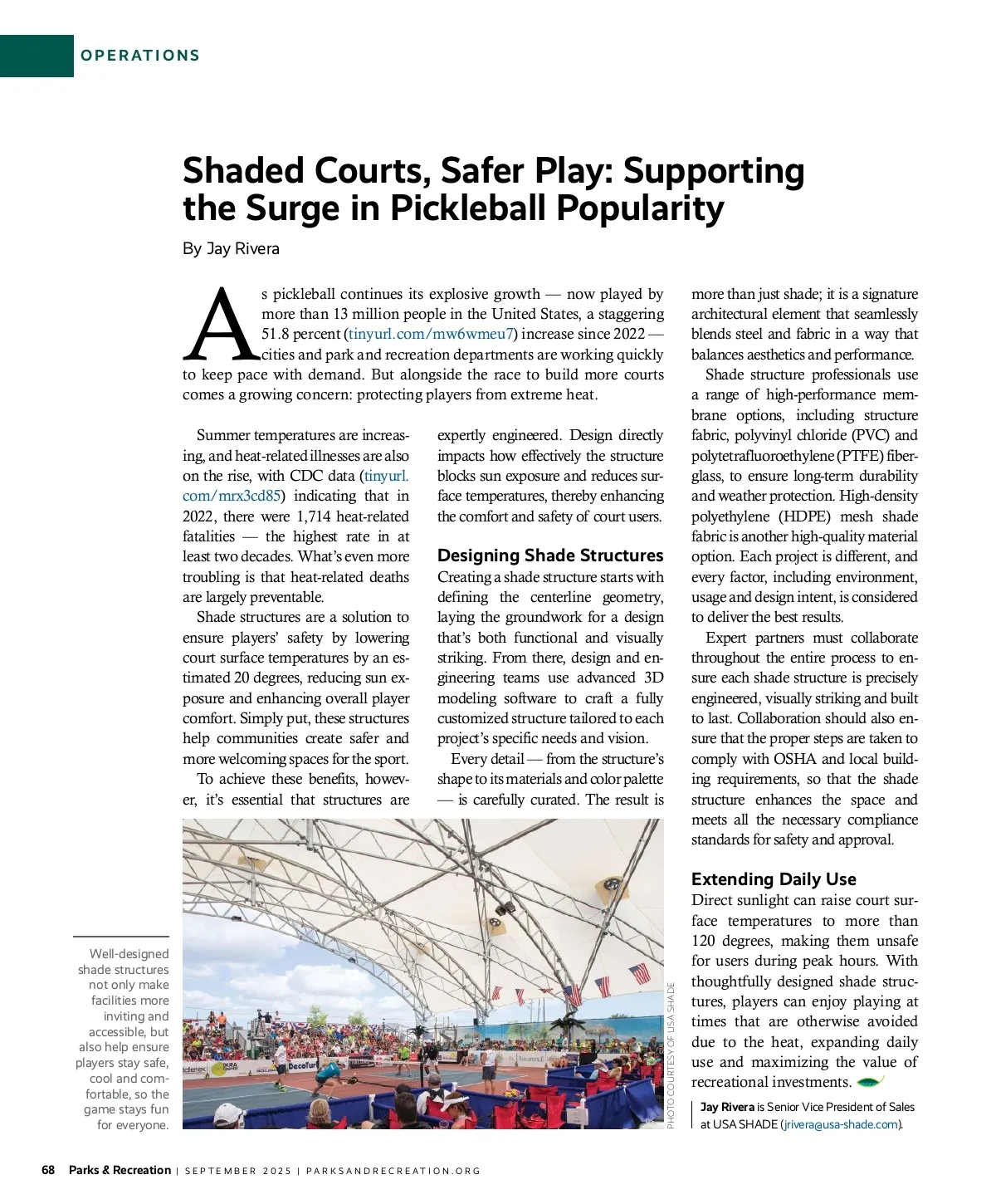 OPERATIONS

Shaded Courts, Safer Play: Supporting the Surge in Pickleball Popularity

By Jay Rivera

As pickleball continues its explosive growth — now played by more than 13 million people in the United States, a staggering 51.8 percent (tinyurl.com/mw6wmeu7) increase since 2022 — cities and park and recreation departments are working quickly to keep pace with demand. But alongside the race to build more courts comes a growing concern: protecting players from extreme heat.

Summer temperatures are increasing, and heat-related illnesses are also on the rise, with CDC data (tinyurl.com/mrx3cd85) indicating that in 2022, there were 1,714 heat-related fatalities — the highest rate in at least two decades. What's even more troubling is that heat-related deaths are largely preventable.

Shade structures are a solution to ensure players' safety by lowering court surface temperatures by an estimated 20 degrees, reducing sun exposure and enhancing overall player comfort. Simply put, these structures help communities create safer and more welcoming spaces for the sport.

To achieve these benefits, however, it's essential that structures are expertly engineered. Design directly impacts how effectively the structure blocks sun exposure and reduces surface temperatures, thereby enhancing the comfort and safety of court users.

Designing Shade Structures

Creating a shade structure starts with defining the centerline geometry, laying the groundwork for a design that's both functional and visually striking. From there, design and engineering teams use advanced 3D modeling software to craft a fully customized structure tailored to each project's specific needs and vision.

Every detail — from the structure's shape to its materials and color palette — is carefully curated. The result is more than just shade; it is a signature architectural element that seamlessly blends steel and fabric in a way that balances aesthetics and performance.

Shade structure professionals use a range of high-performance membrane options, including structure fabric, polyvinyl chloride (PVC) and polytetrafluoroethylene (PTFE) fiberglass, to ensure long-term durability and weather protection. High-density polyethylene (HDPE) mesh shade fabric is another high-quality material option. Each project is different, and every factor, including environment, usage and design intent, is considered to deliver the best results.

Expert partners must collaborate throughout the entire process to ensure each shade structure is precisely engineered, visually striking and built to last. Collaboration should also ensure that the proper steps are taken to comply with OSHA and local building requirements, so that the shade structure enhances the space and meets all the necessary compliance standards for safety and approval.

Extending Daily Use

Direct sunlight can raise court surface temperatures to more than 120 degrees, making them unsafe for users during peak hours. With thoughtfully designed shade structures, players can enjoy playing at times that are otherwise avoided due to the heat, expanding daily use and maximizing the value of recreational investments.

Jay Rivera is Senior Vice President of Sales at USA SHADE (jrivera@usa-shade.com).

Well-designed shade structures not only make facilities more inviting and accessible, but also help ensure players stay safe, cool and comfortable, so the game stays fun for everyone.

PHOTO COURTESY OF USA SHADE

68 Parks & Recreation | SEPTEMBER 2025 | PARKSANDRECREATION.ORG